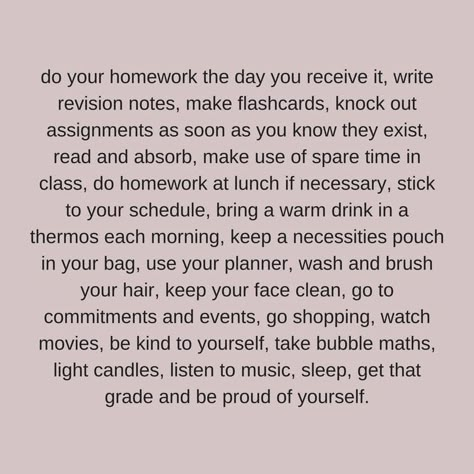 do your homework the day you receive it, write revision notes, make flashcards, knock out assignments as soon as you know they exist, read and absorb, make use of spare time in class, do homework at lunch if necessary, stick to your schedule, bring a warm drink in a thermos each morning, keep a necessities pouch in your bag, use your planner, wash and brush your hair, keep your face clean, go to commitments and events, go shopping, watch movies, be kind to yourself, take bubble maths, light candles, listen to music, sleep, get that grade and be proud of yourself.